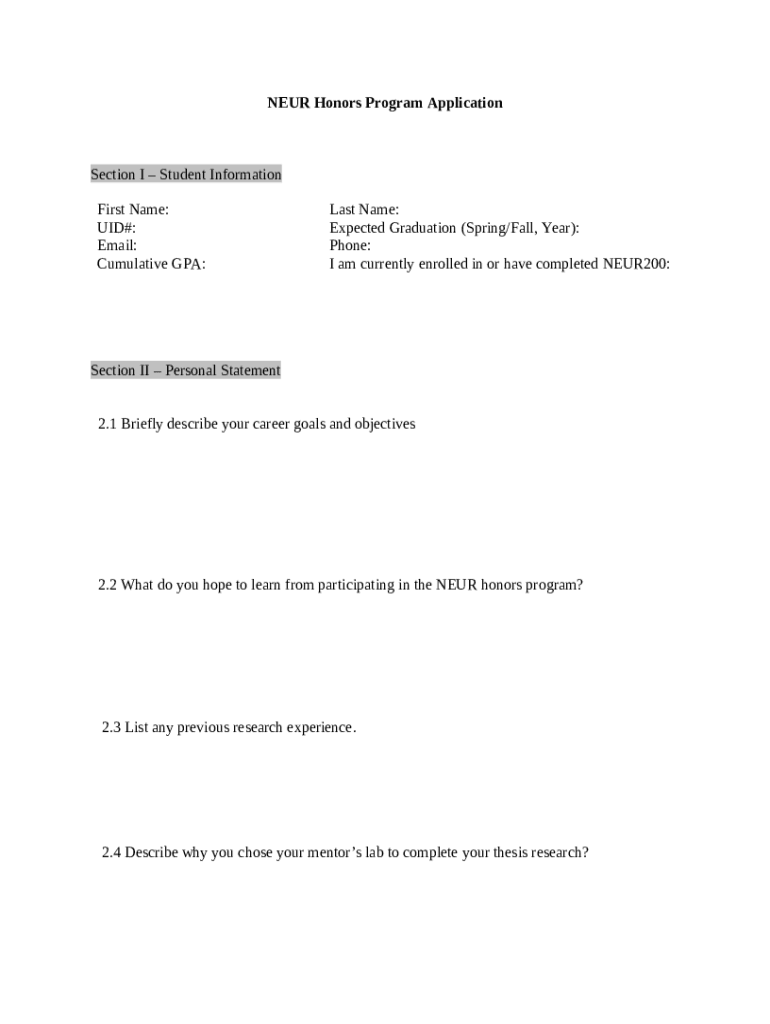 NEUR Honors Program Application

Section I – Student Information

First Name:
UID#:
Email:
Cumulative GPA:

Last Name:
Expected Graduation (Spring/Fall, Year):
Phone:
I am currently enrolled in or have completed NEUR200:

Section II – Personal Statement

2.1 Briefly describe your career goals and objectives

2.2 What do you hope to learn from participating in the NEUR honors program?

2.3 List any previous research experience.

2.4 Describe why you chose your mentor's lab to complete your thesis research?